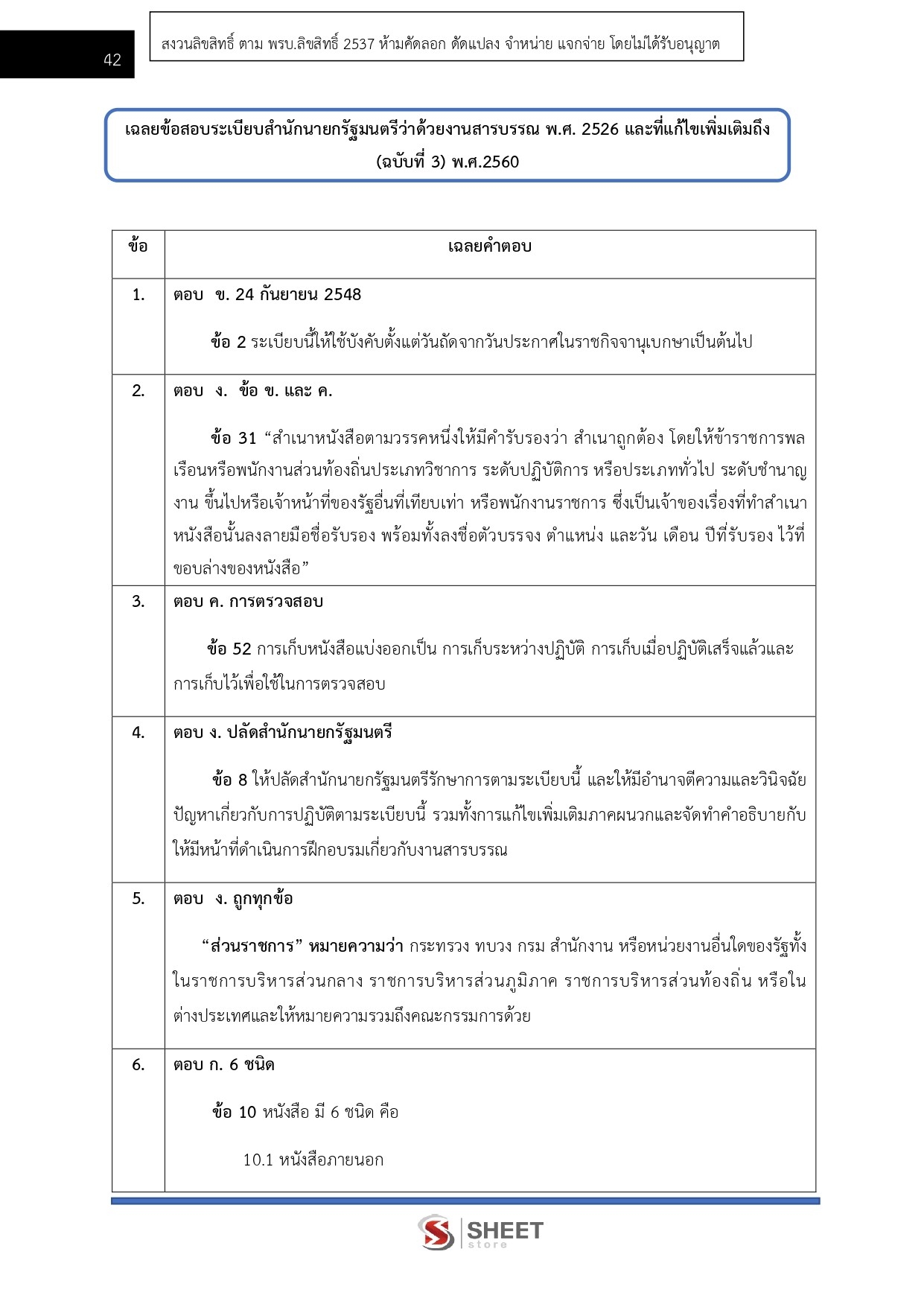 42

สงวนลิขสิทธิ์ ตาม พรบ.ลิขสิทธิ์ 2537 ห้ามคัดลอก ดัดแปลง จำหน่าย แจกจ่าย โดยไม่ได้รับอนุญาต

เฉลยข้อสอบระเบียบสำนักนายกรัฐมนตรีว่าด้วยงานสารบรรณ พ.ศ. 2526 และที่แก้ไขเพิ่มเติมถึง (ฉบับที่ 3) พ.ศ.2560

| ข้อ | เฉลยคำตอบ |
|---|---|
| 1. | ตอบ ข. 24 กันยายน 2548<br><br>ข้อ 2 ระเบียบนี้ให้ใช้บังคับตั้งแต่วันถัดจากวันประกาศในราชกิจจานุเบกษาเป็นต้นไป |
| 2. | ตอบ ง. ข้อ ข. และ ค.<br><br>ข้อ 31 “สำเนาหนังสือตามวรรคหนึ่งให้มีคำรับรองว่า สำเนาถูกต้อง โดยให้ข้าราชการพลเรือนหรือพนักงานส่วนท้องถิ่นประเภทวิชาการ ระดับปฏิบัติการ หรือประเภททั่วไป ระดับชำนาญงาน ขึ้นไปหรือเจ้าหน้าที่ของรัฐอื่นที่เทียบเท่า หรือพนักงานราชการ ซึ่งเป็นเจ้าของเรื่องที่ทำสำเนาหนังสือนั้นลงลายมือชื่อรับรอง พร้อมทั้งลงชื่อตัวบรรจง ตำแหน่ง และวัน เดือน ปีที่รับรอง ไว้ที่ขอบล่างของหนังสือ” |
| 3. | ตอบ ค. การตรวจสอบ<br><br>ข้อ 52 การเก็บหนังสือแบ่งออกเป็น การเก็บระหว่างปฏิบัติ การเก็บเมื่อปฏิบัติเสร็จแล้วและการเก็บไว้เพื่อใช้ในการตรวจสอบ |
| 4. | ตอบ ง. ปลัดสำนักนายกรัฐมนตรี<br><br>ข้อ 8 ให้ปลัดสำนักนายกรัฐมนตรีรักษาการตามระเบียบนี้ และให้มีอำนาจตีความและวินิจฉัยปัญหาเกี่ยวกับการปฏิบัติตามระเบียบนี้ รวมทั้งการแก้ไขเพิ่มเติมภาคผนวกและจัดทำคำอธิบายกับให้มีหน้าที่ดำเนินการฝึกอบรมเกี่ยวกับงานสารบรรณ |
| 5. | ตอบ ง. ถูกทุกข้อ<br><br>“ส่วนราชการ” หมายความว่า กระทรวง ทบวง กรม สำนักงาน หรือหน่วยงานอื่นใดของรัฐทั้งในราชการบริหารส่วนกลาง ราชการบริหารส่วนภูมิภาค ราชการบริหารส่วนท้องถิ่น หรือในต่างประเทศและให้หมายความรวมถึงคณะกรรมการด้วย |
| 6. | ตอบ ก. 6 ชนิด<br><br>ข้อ 10 หนังสือ มี 6 ชนิด คือ<br><br>10.1 หนังสือภายนอก |

SHEET store